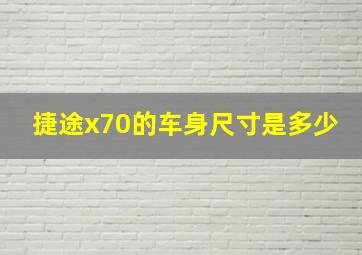 捷途x70的车身尺寸是多少